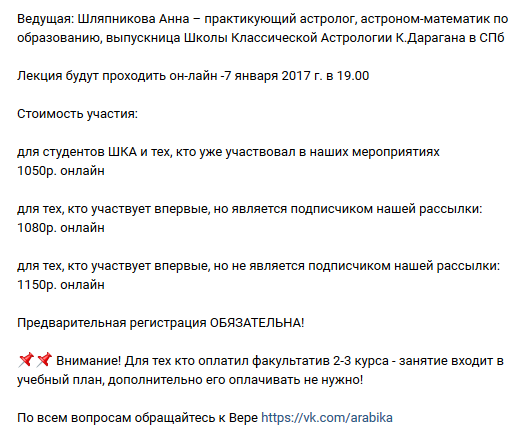 Ведущая: Шляпникова Анна – практикующий астролог, астроном-математик по образованию, выпускница Школы Классической Астрологии К.Дарагана в СПб

Лекция будут проходить он-лайн -7 января 2017 г. в 19.00

Стоимость участия:

для студентов ШКА и тех, кто уже участвовал в наших мероприятиях
1050р. онлайн

для тех, кто участвует впервые, но является подписчиком нашей рассылки:
1080р. онлайн

для тех, кто участвует впервые, но не является подписчиком нашей рассылки:
1150р. онлайн

Предварительная регистрация ОБЯЗАТЕЛЬНА!

📌📌 Внимание! Для тех кто оплатил факультатив 2-3 курса - занятие входит в учебный план, дополнительно его оплачивать не нужно!

По всем вопросам обращайтесь к Вере https://vk.com/arabika